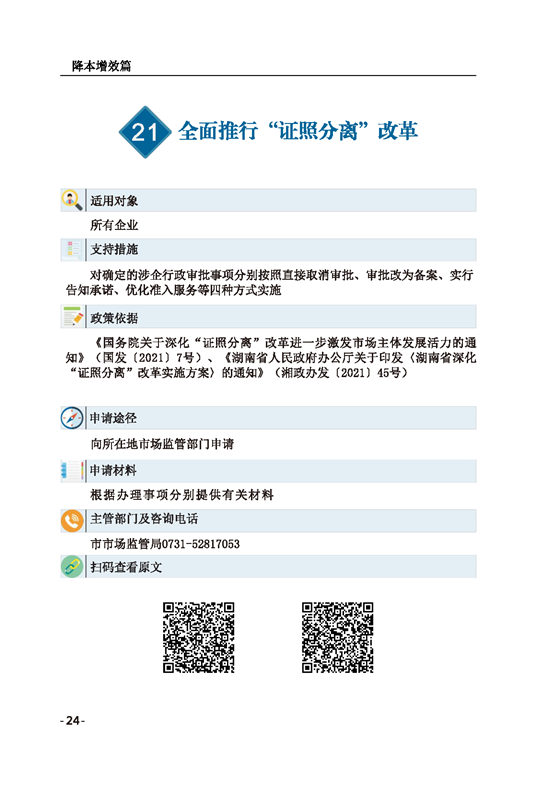 降本增效篇

21 全面推行“证照分离”改革

适用对象

所有企业

支持措施

对确定的涉企行政审批事项分别按照直接取消审批、审批改为备案、实行告知承诺、优化准入服务等四种方式实施

政策依据

《国务院关于深化“证照分离”改革进一步激发市场主体发展活力的通知》（国发〔2021〕7号）、《湖南省人民政府办公厅关于印发〈湖南省深化“证照分离”改革实施方案〉的通知》（湘政办发〔2021〕45号）

申请途径

向所在地市场监管部门申请

申请材料

根据办理事项分别提供有关材料

主管部门及咨询电话

市市场监管局0731-52817053

扫码查看原文

-24-